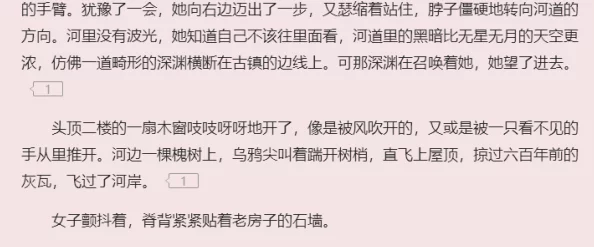 的手臂。犹豫了一会，她向右边迈出了一步，又瑟缩着站住，脖子僵硬地转向河道的方向。河里没有波光，她知道自己不该往里面看，河道里的黑暗比无星无月的天空更浓，仿佛一道畸形的深渊横断在古镇的边线上。可那深渊在召唤着她，她望了进去。 1

头顶二楼的一扇木窗吱吱呀呀地开了，像是被风吹开的，又或是被一只看不见的手从里推开。河边一棵槐树上，乌鸦尖叫着踹开树梢，直飞上屋顶，掠过六百年前的灰瓦，飞过了河岸。 1

女子颤抖着，脊背紧紧贴着老房子的石墙。